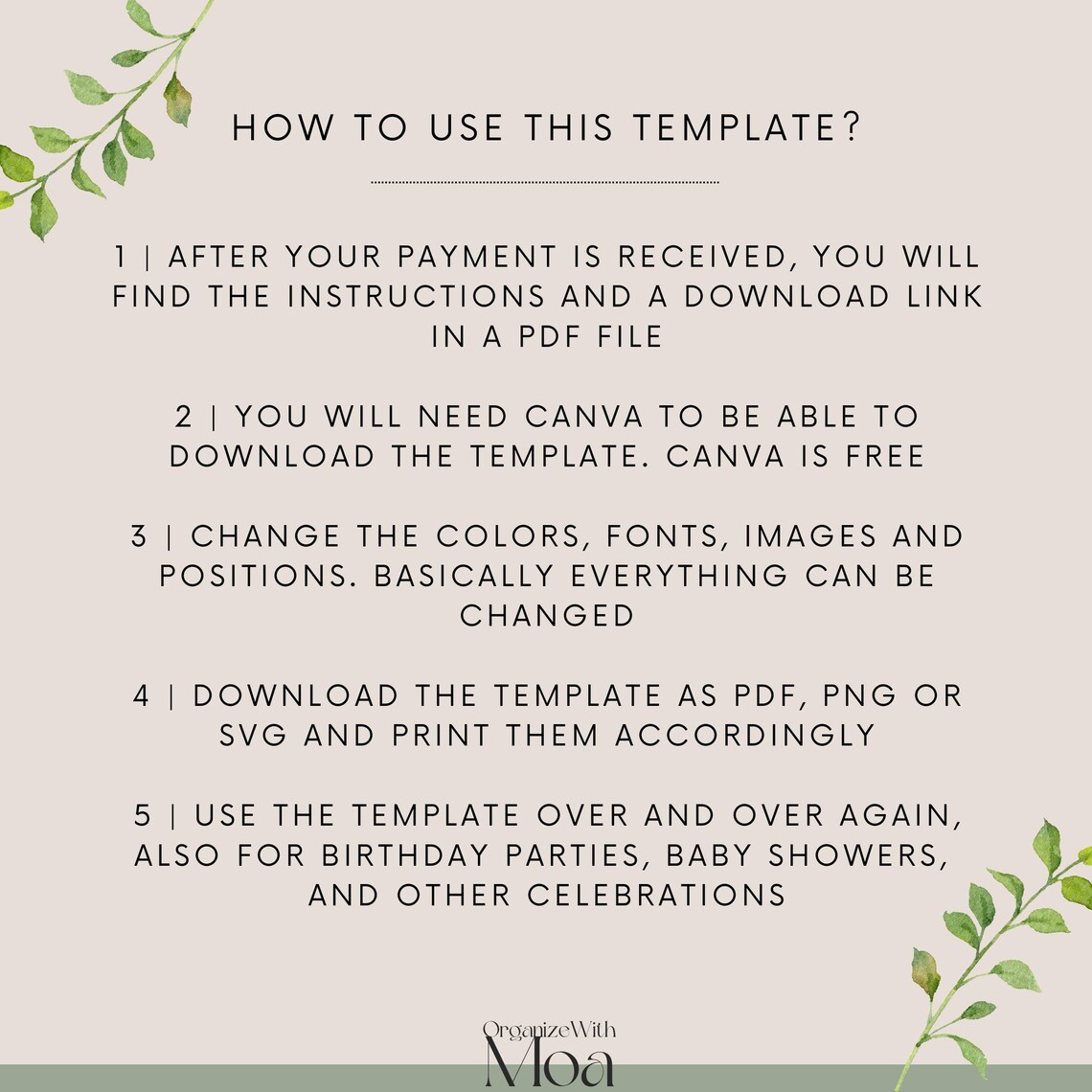 HOW TO USE THIS TEMPLATE?

1 | AFTER YOUR PAYMENT IS RECEIVED, YOU WILL FIND THE INSTRUCTIONS AND A DOWNLOAD LINK IN A PDF FILE

2 | YOU WILL NEED CANVA TO BE ABLE TO DOWNLOAD THE TEMPLATE. CANVA IS FREE

3 | CHANGE THE COLORS, FONTS, IMAGES AND POSITIONS. BASICALLY EVERYTHING CAN BE CHANGED

4 | DOWNLOAD THE TEMPLATE AS PDF, PNG OR SVG AND PRINT THEM ACCORDINGLY

5 | USE THE TEMPLATE OVER AND OVER AGAIN, ALSO FOR BIRTHDAY PARTIES, BABY SHOWERS, AND OTHER CELEBRATIONS

OrganizeWith
Moa